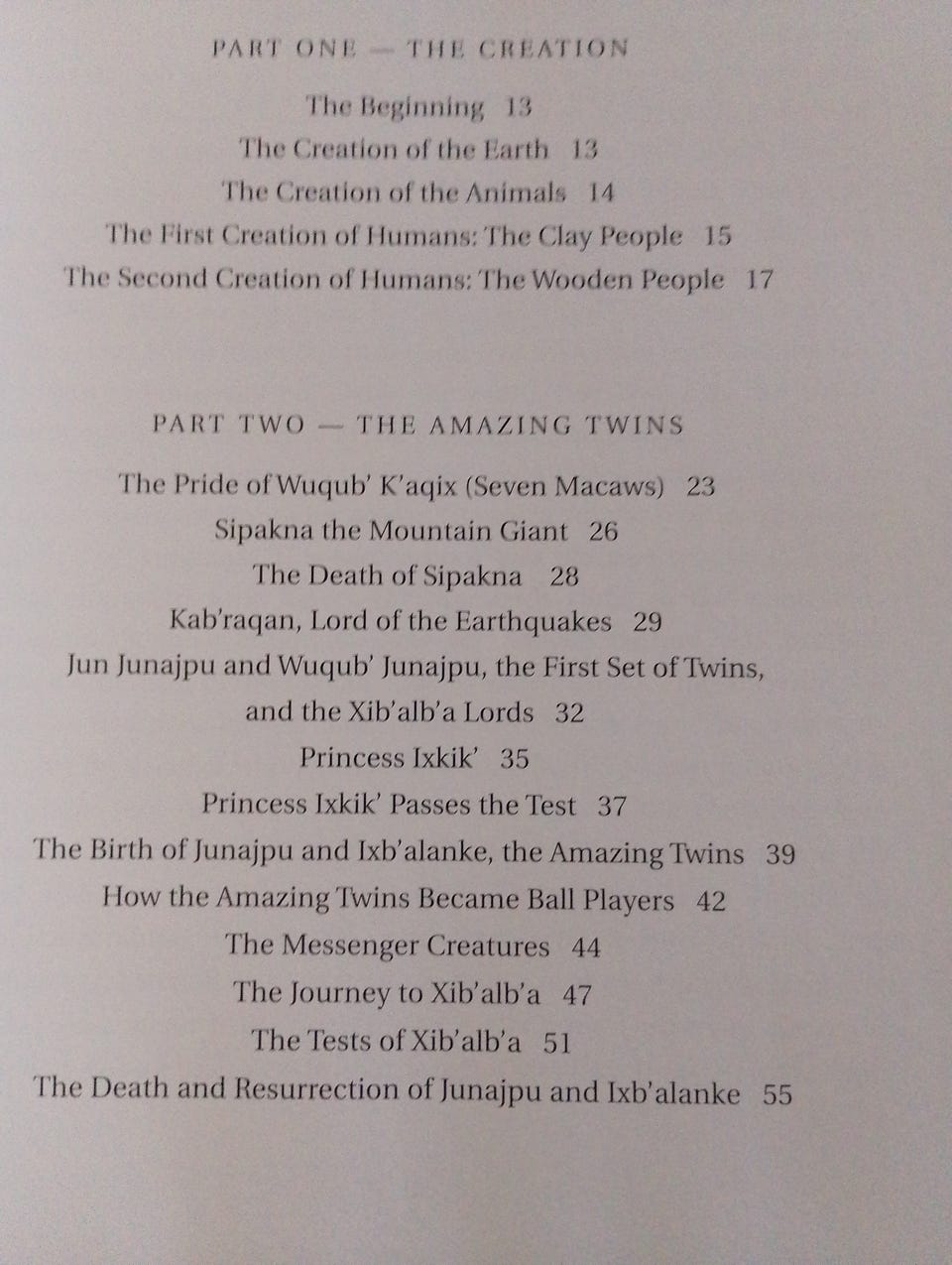 PART ONE — THE CREATION

The Beginning 13

The Creation of the Earth 13

The Creation of the Animals 14

The First Creation of Humans: The Clay People 15

The Second Creation of Humans: The Wooden People 17

PART TWO — THE AMAZING TWINS

The Pride of Wuqub' K'aqix (Seven Macaws) 23

Sipakna the Mountain Giant 26

The Death of Sipakna 28

Kab'raqan, Lord of the Earthquakes 29

Jun Junajpu and Wuqub' Junajpu, the First Set of Twins, and the Xib'alb'a Lords 32

Princess Ixkik' 35

Princess Ixkik' Passes the Test 37

The Birth of Junajpu and Ixb'alanke, the Amazing Twins 39

How the Amazing Twins Became Ball Players 42

The Messenger Creatures 44

The Journey to Xib'alb'a 47

The Tests of Xib'alb'a 51

The Death and Resurrection of Junajpu and Ixb'alanke 55